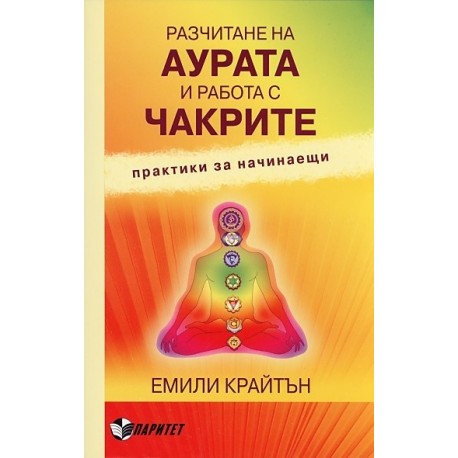 РАЗЧИТАНЕ НА
АУРАТА
И РАБОТА С
ЧАКРИТЕ

практики за начинаещи

ЕМИЛИ КРАЙТЪН

ПАРИТЕТ